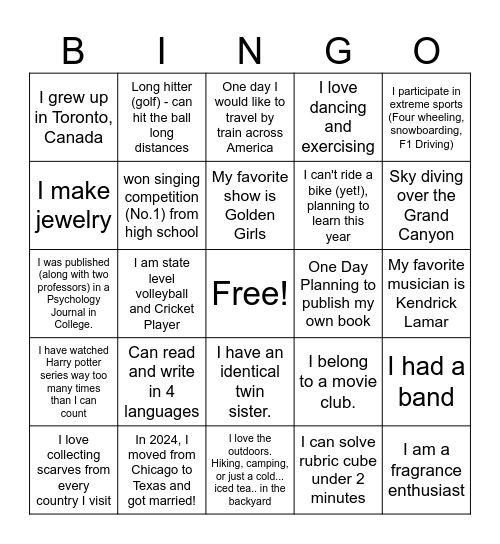 | B | I | N | G | O |
|---|---|---|---|---|
| I grew up in Toronto, Canada | Long hitter (golf) - can hit the ball long distances | One day I would like to travel by train across America | I love dancing and exercising | I participate in extreme sports (Four wheeling, snowboarding, F1 Driving) |
| I make jewelry | won singing competition (No.1) from high school | My favorite show is Golden Girls | I can't ride a bike (yet!), planning to learn this year | Sky diving over the Grand Canyon |
| I was published (along with two professors) in a Psychology Journal in College. | I am state level volleyball and Cricket Player | Free! | One Day Planning to publish my own book | My favorite musician is Kendrick Lamar |
| I have watched Harry potter series way too many times than I can count | Can read and write in 4 languages | I have an identical twin sister. | I belong to a movie club. | I had a band |
| I love collecting scarves from every country I visit | In 2024, I moved from Chicago to Texas and got married! | I love the outdoors. Hiking, camping, or just a cold... iced tea.. in the backyard | I can solve rubric cube under 2 minutes | I am a fragrance enthusiast |